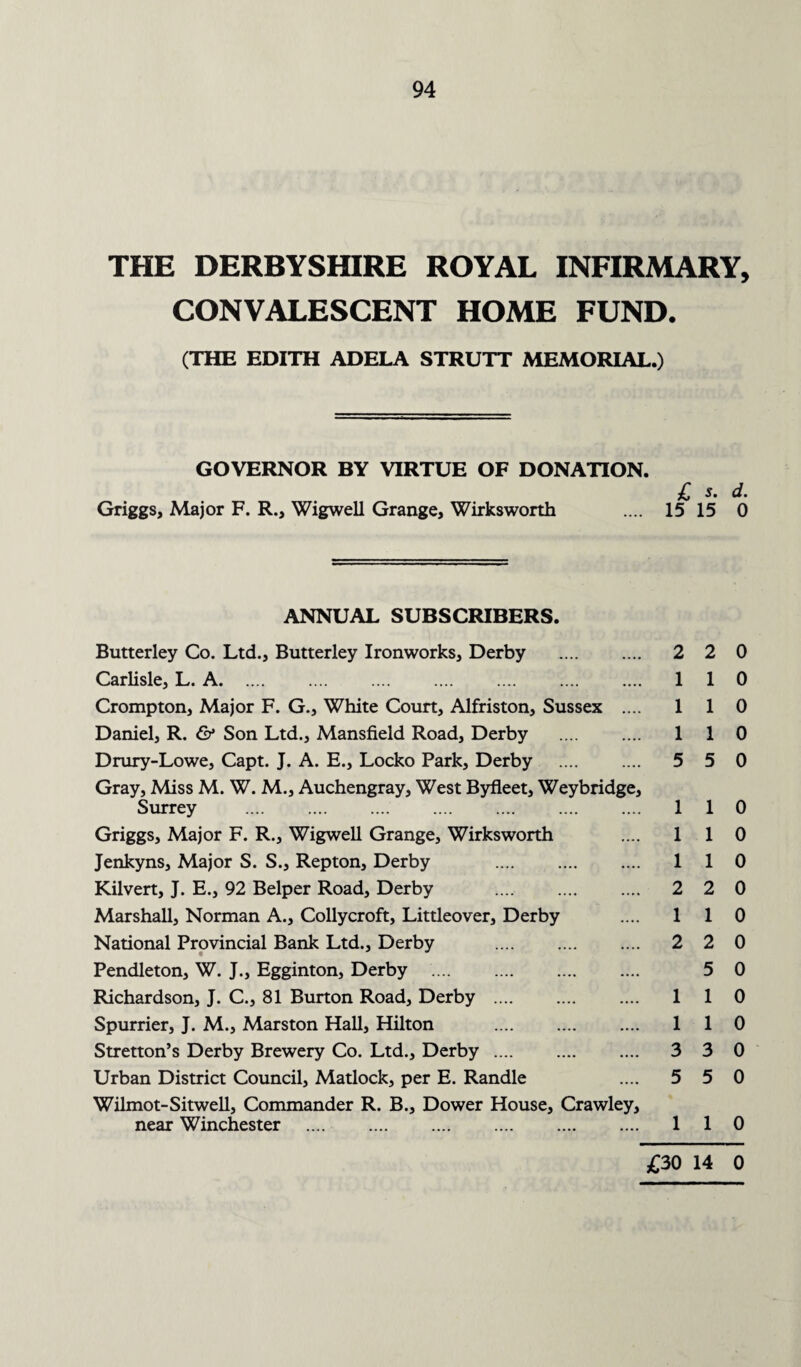 94

THE DERBYSHIRE ROYAL INFIRMARY, CONVALESCENT HOME FUND.

(THE EDITH ADELA STRUTT MEMORIAL.)

GOVERNOR BY VIRTUE OF DONATION.

| | £ | s. | d. |
|---|---|---|---|
| Griggs, Major F. R., Wigwell Grange, Wirksworth .... | 15 | 15 | 0 |

ANNUAL SUBSCRIBERS.

| | | | |
|---|---|---|---|
| Butterley Co. Ltd., Butterley Ironworks, Derby .... .... | 2 | 2 | 0 |
| Carlisle, L. A. .... .... .... .... .... .... .... | 1 | 1 | 0 |
| Crompton, Major F. G., White Court, Alfriston, Sussex .... | 1 | 1 | 0 |
| Daniel, R. & Son Ltd., Mansfield Road, Derby .... .... | 1 | 1 | 0 |
| Drury-Lowe, Capt. J. A. E., Locko Park, Derby .... .... | 5 | 5 | 0 |
| Gray, Miss M. W. M., Auchengray, West Byfleet, Weybridge, Surrey .... .... .... .... .... .... .... | 1 | 1 | 0 |
| Griggs, Major F. R., Wigwell Grange, Wirksworth .... | 1 | 1 | 0 |
| Jenkyns, Major S. S., Repton, Derby .... .... .... | 1 | 1 | 0 |
| Kilvert, J. E., 92 Belper Road, Derby .... .... .... | 2 | 2 | 0 |
| Marshall, Norman A., Collycroft, Littleover, Derby .... | 1 | 1 | 0 |
| National Provincial Bank Ltd., Derby .... .... .... | 2 | 2 | 0 |
| Pendleton, W. J., Egginton, Derby .... .... .... .... | | 5 | 0 |
| Richardson, J. C., 81 Burton Road, Derby .... .... .... | 1 | 1 | 0 |
| Spurrier, J. M., Marston Hall, Hilton .... .... .... | 1 | 1 | 0 |
| Stretton's Derby Brewery Co. Ltd., Derby .... .... .... | 3 | 3 | 0 |
| Urban District Council, Matlock, per E. Randle .... | 5 | 5 | 0 |
| Wilmot-Sitwell, Commander R. B., Dower House, Crawley, near Winchester .... .... .... .... .... .... | 1 | 1 | 0 |
| | £30 | 14 | 0 |